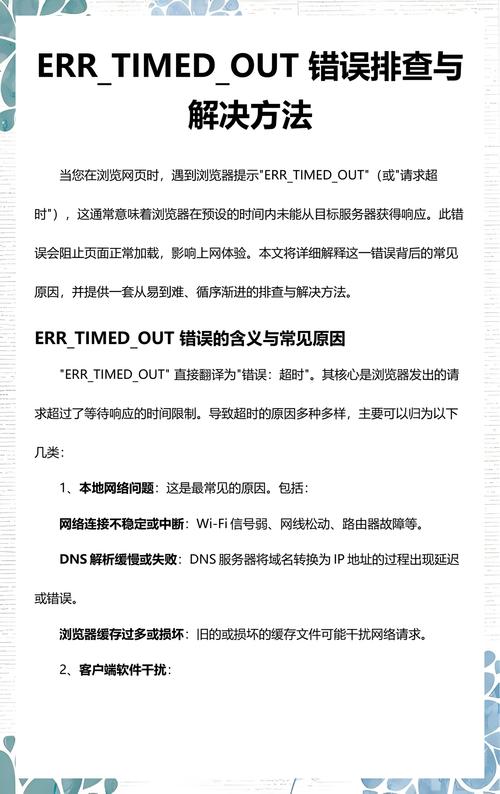 ERR_TIMED_OUT 错误排查与解决方法

当您在浏览网页时，遇到浏览器提示"ERR_TIMED_OUT"（或"请求超时"），这通常意味着浏览器在预设的时间内未能从目标服务器获得响应。此错误会阻止页面正常加载，影响上网体验。本文将详细解释这一错误背后的常见原因，并提供一套从易到难、循序渐进的排查与解决方法。

ERR_TIMED_OUT 错误的含义与常见原因

"ERR_TIMED_OUT" 直接翻译为"错误：超时"。其核心是浏览器发出的请求超过了等待响应的时间限制。导致超时的原因多种多样，主要可以归为以下几类：

1、本地网络问题：这是最常见的原因。包括：

网络连接不稳定或中断：Wi-Fi 信号弱、网线松动、路由器故障等。

DNS 解析缓慢或失败：DNS 服务器将域名转换为 IP 地址的过程出现延迟或错误。

浏览器缓存过多或损坏：旧的或损坏的缓存文件可能干扰网络请求。

2、客户端软件干扰：